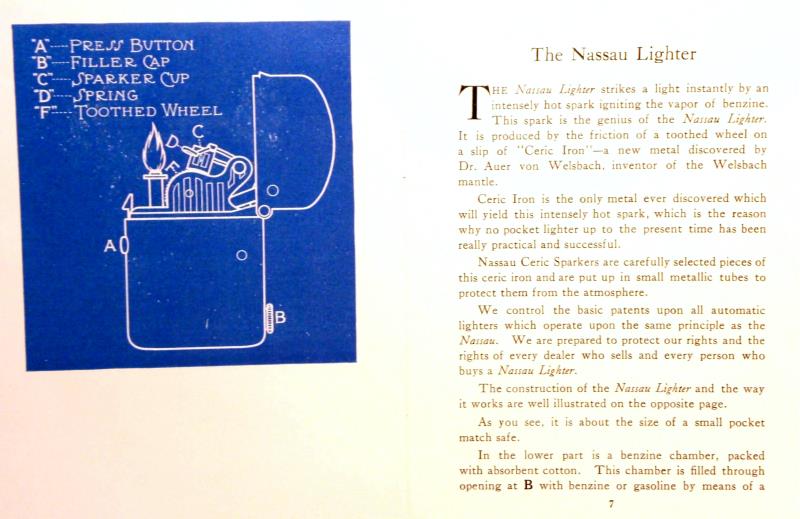 "A"---PRESS BUTTON
"B"---FILLER CAP
"C"---SPARKER CUP
"D"---SPRING
"F"---TOOTHED WHEEL

C
D
F
A
B

The Nassau Lighter

THE Nassau Lighter strikes a light instantly by an intensely hot spark igniting the vapor of benzine. This spark is the genius of the Nassau Lighter. It is produced by the friction of a toothed wheel on a slip of "Ceric Iron"—a new metal discovered by Dr. Auer von Welsbach, inventor of the Welsbach mantle.

Ceric Iron is the only metal ever discovered which will yield this intensely hot spark, which is the reason why no pocket lighter up to the present time has been really practical and successful.

Nassau Ceric Sparkers are carefully selected pieces of this ceric iron and are put up in small metallic tubes to protect them from the atmosphere.

We control the basic patents upon all automatic lighters which operate upon the same principle as the Nassau. We are prepared to protect our rights and the rights of every dealer who sells and every person who buys a Nassau Lighter.

The construction of the Nassau Lighter and the way it works are well illustrated on the opposite page.

As you see, it is about the size of a small pocket match safe.

In the lower part is a benzine chamber, packed with absorbent cotton. This chamber is filled through opening at B with benzine or gasoline by means of a

7